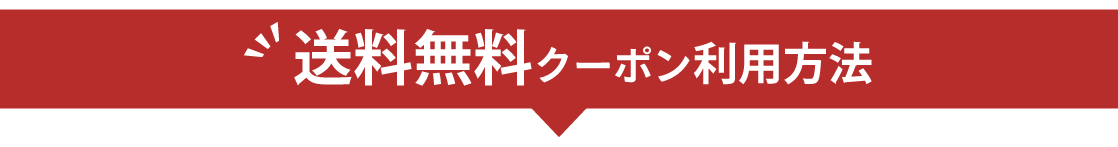 送料無料クーポン利用方法